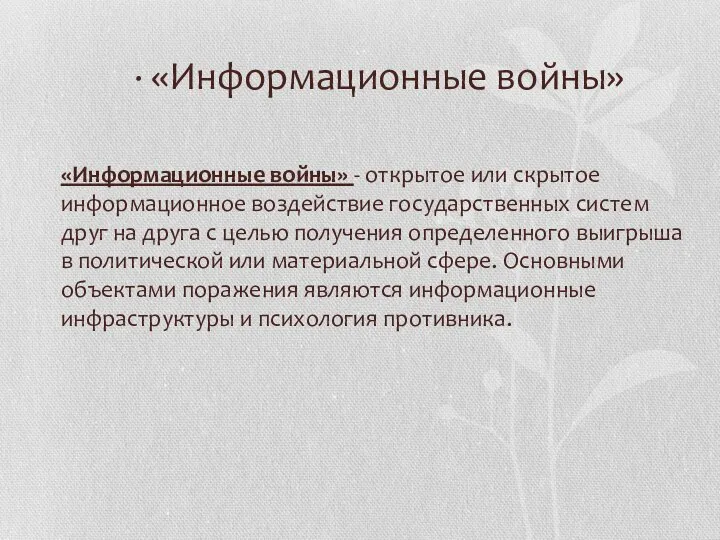 · «Информационные войны»

«Информационные войны» - открытое или скрытое информационное воздействие государственных систем друг на друга с целью получения определенного выигрыша в политической или материальной сфере. Основными объектами поражения являются информационные инфраструктуры и психология противника.